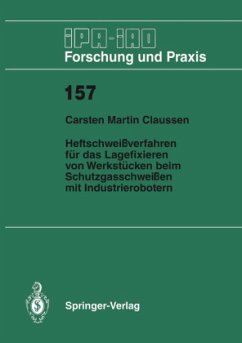 IPA-IAO
Forschung und Praxis

157

Carsten Martin Claussen

Heftschweißverfahren für das Lagefixieren von Werkstücken beim Schutzgasschweißen mit Industrierobotern

Springer-Verlag